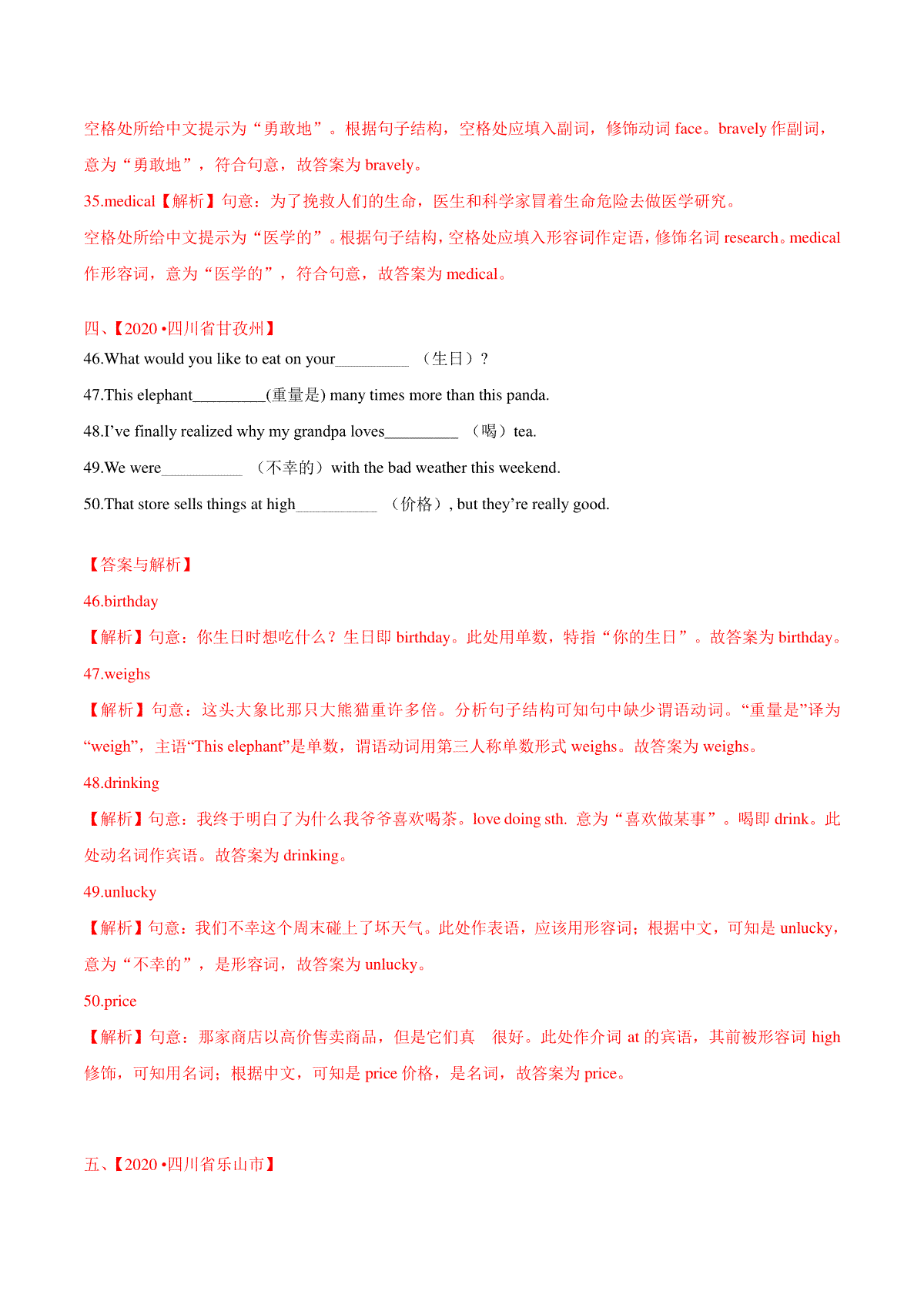 空格处所给中文提示为“勇敢地”。根据句子结构，空格处应填入副词，修饰动词 face。bravely 作副词，意为“勇敢地”，符合句意，故答案为 bravely。

35.medical【解析】句意：为了挽救人们的生命，医生和科学家冒着生命危险去做医学研究。

空格处所给中文提示为“医学的”。根据句子结构，空格处应填入形容词作定语，修饰名词 research。medical 作形容词，意为“医学的”，符合句意，故答案为 medical。

四、【2020 •四川省甘孜州】

46.What would you like to eat on your__________ （生日）?

47.This elephant__________(重量是) many times more than this panda.

48.I’ve finally realized why my grandpa loves__________ （喝）tea.

49.We were___________ （不幸的）with the bad weather this weekend.

50.That store sells things at high___________ （价格）, but they’re really good.

【答案与解析】

46.birthday

【解析】句意：你生日时想吃什么？生日即 birthday。此处用单数，特指“你的生日”。故答案为 birthday。

47.weighs

【解析】句意：这头大象比那只大熊猫重许多倍。分析句子结构可知句中缺少谓语动词。“重量是”译为“weigh”，主语“This elephant”是单数，谓语动词用第三人称单数形式 weighs。故答案为 weighs。

48.drinking

【解析】句意：我终于明白了为什么我爷爷喜欢喝茶。love doing sth. 意为“喜欢做某事”。喝即 drink。此处动名词作宾语。故答案为 drinking。

49.unlucky

【解析】句意：我们不幸这个周末碰上了坏天气。此处作表语，应该用形容词；根据中文，可知是 unlucky，意为“不幸的”，是形容词，故答案为 unlucky。

50.price

【解析】句意：那家商店以高价售卖商品，但是它们真 很好。此处作介词 at 的宾语，其前被形容词 high 修饰，可知用名词；根据中文，可知是 price 价格，是名词，故答案为 price。

五、【2020 •四川省乐山市】